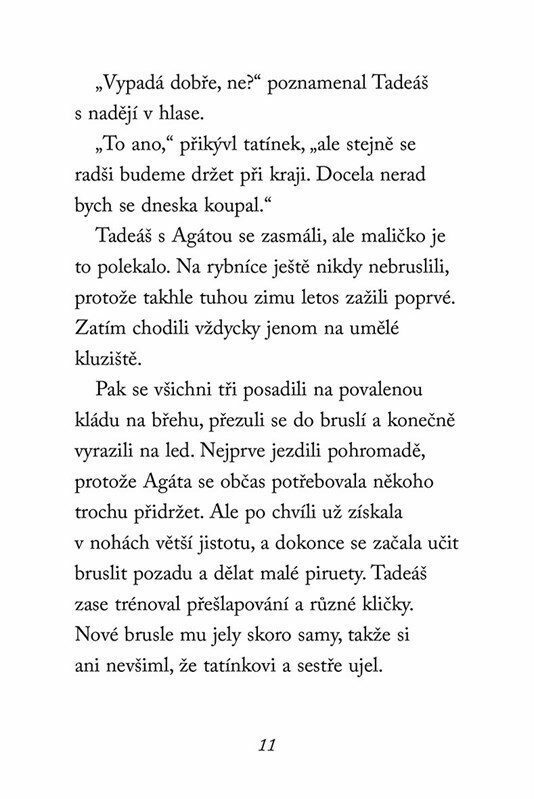 „Vypadá dobře, ne?“ poznamenal Tadeáš s nadějí v hlase.

„To ano,“ přikývl tatínek, „ale stejně se radši budeme držet při kraji. Docela nerad bych se dneska koupal.“

Tadeáš s Agátou se zasmáli, ale maličko je to polekalo. Na rybníce ještě nikdy nebruslili, protože takhle tuhou zimu letos zažili poprvé. Zatím chodili vždycky jenom na umělé kluziště.

Pak se všichni tři posadili na povalenou kládu na břehu, přezuli se do bruslí a konečně vyrazili na led. Nejprve jezdili pohromadě, protože Agáta se občas potřebovala někoho trochu přidržet. Ale po chvíli už získala v nohách větší jistotu, a dokonce se začala učit bruslit pozadu a dělat malé piruety. Tadeáš zase trénoval přešlapování a různé kličky. Nové brusle mu jely skoro samy, takže si ani nevšiml, že tatínkovi a sestře ujel.

11